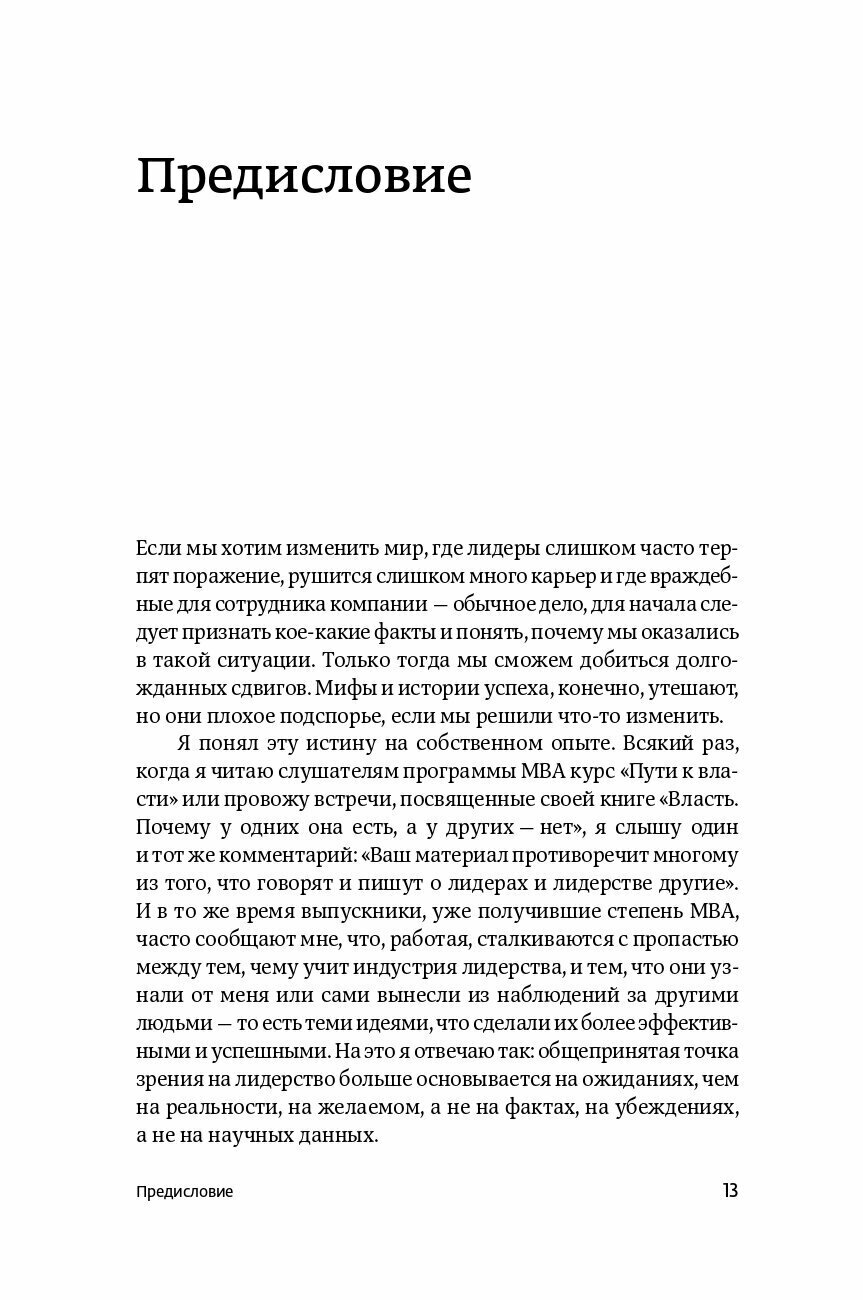 Предисловие

Если мы хотим изменить мир, где лидеры слишком часто терпят поражение, рушится слишком много карьер и где враждебные для сотрудника компании — обычное дело, для начала следует признать кое-какие факты и понять, почему мы оказались в такой ситуации. Только тогда мы сможем добиться долгожданных сдвигов. Мифы и истории успеха, конечно, утешают, но они плохое подспорье, если мы решили что-то изменить.

Я понял эту истину на собственном опыте. Всякий раз, когда я читаю слушателям программы MBA курс «Пути к власти» или провожу встречи, посвященные своей книге «Власть. Почему у одних она есть, а у других — нет», я слышу один и тот же комментарий: «Ваш материал противоречит многому из того, что говорят и пишут о лидерах и лидерстве другие». И в то же время выпускники, уже получившие степень MBA, часто сообщают мне, что, работая, сталкиваются с пропастью между тем, чему учит индустрия лидерства, и тем, что они узнали от меня или сами вынесли из наблюдений за другими людьми — то есть теми идеями, что сделали их более эффективными и успешными. На это я отвечаю так: общепринятая точка зрения на лидерство больше основывается на ожиданиях, чем на реальности, на желаемом, а не на фактах, на убеждениях, а не на научных данных.

Предисловие 13